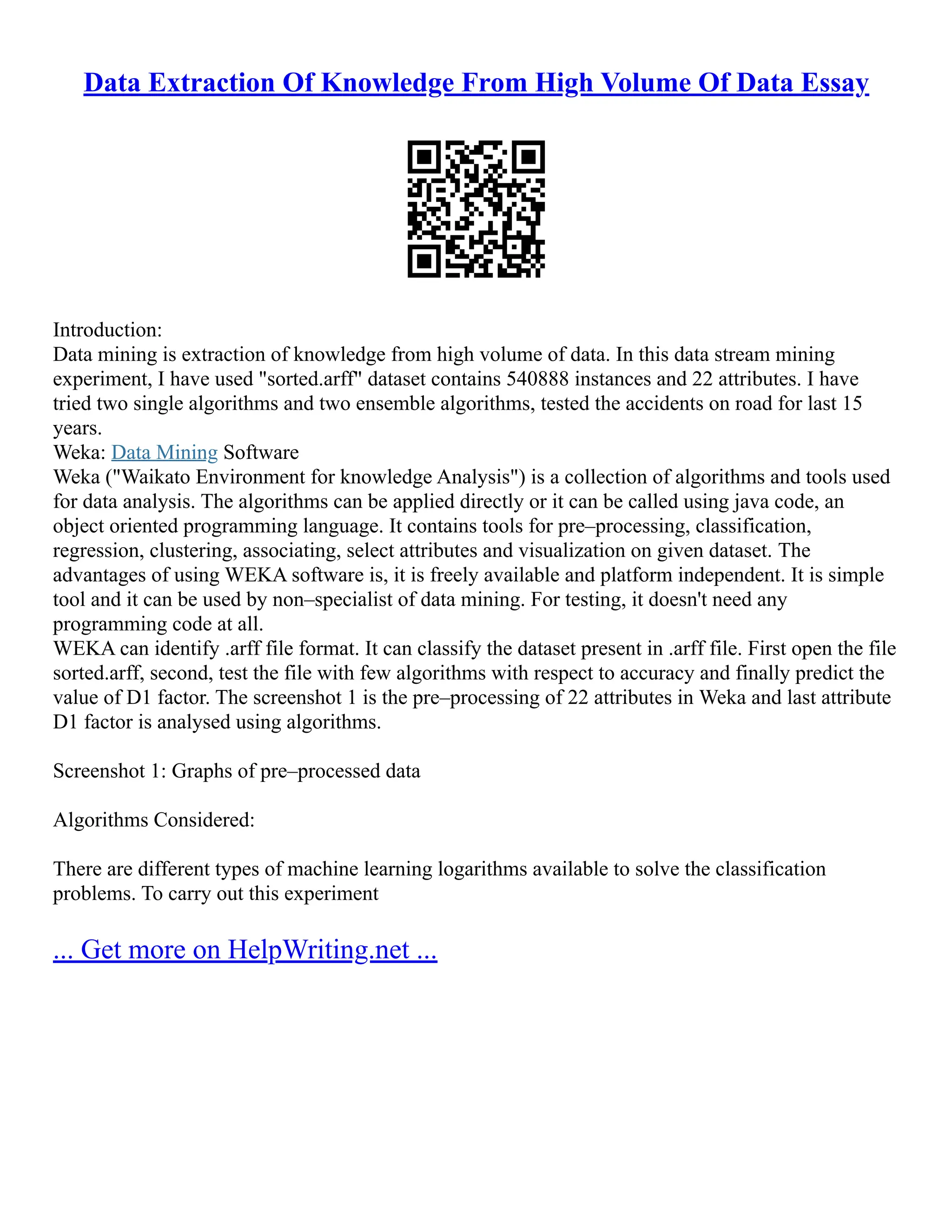 Data Extraction Of Knowledge From High Volume Of Data Essay

Introduction:
Data mining is extraction of knowledge from high volume of data. In this data stream mining experiment, I have used "sorted.arff" dataset contains 540888 instances and 22 attributes. I have tried two single algorithms and two ensemble algorithms, tested the accidents on road for last 15 years.
Weka: Data Mining Software
Weka ("Waikato Environment for knowledge Analysis") is a collection of algorithms and tools used for data analysis. The algorithms can be applied directly or it can be called using java code, an object oriented programming language. It contains tools for pre–processing, classification, regression, clustering, associating, select attributes and visualization on given dataset. The advantages of using WEKA software is, it is freely available and platform independent. It is simple tool and it can be used by non–specialist of data mining. For testing, it doesn't need any programming code at all.
WEKA can identify .arff file format. It can classify the dataset present in .arff file. First open the file sorted.arff, second, test the file with few algorithms with respect to accuracy and finally predict the value of D1 factor. The screenshot 1 is the pre–processing of 22 attributes in Weka and last attribute D1 factor is analysed using algorithms.

Screenshot 1: Graphs of pre–processed data

Algorithms Considered:

There are different types of machine learning logarithms available to solve the classification problems. To carry out this experiment

... Get more on HelpWriting.net ...